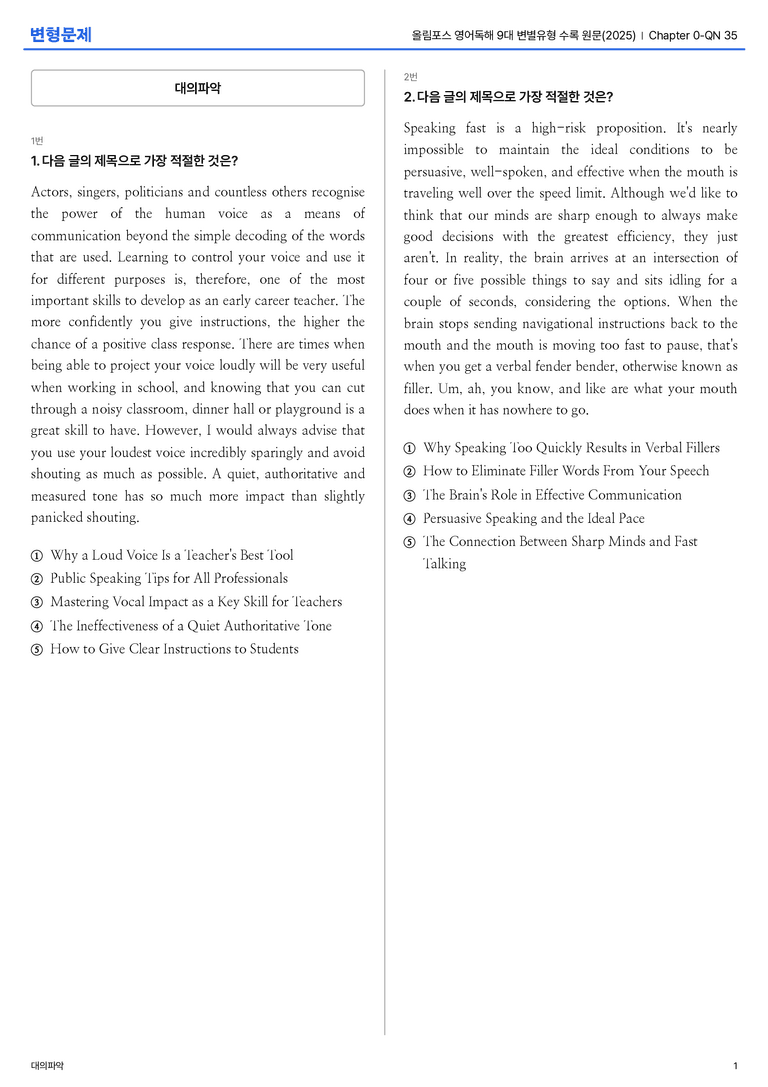 변형문제

올림포스 영어독해 9대 변별유형 수록 원문(2025) | Chapter 0-QN 35

대의파악

1번

1. 다음 글의 제목으로 가장 적절한 것은?

Actors, singers, politicians and countless others recognise the power of the human voice as a means of communication beyond the simple decoding of the words that are used. Learning to control your voice and use it for different purposes is, therefore, one of the most important skills to develop as an early career teacher. The more confidently you give instructions, the higher the chance of a positive class response. There are times when being able to project your voice loudly will be very useful when working in school, and knowing that you can cut through a noisy classroom, dinner hall or playground is a great skill to have. However, I would always advise that you use your loudest voice incredibly sparingly and avoid shouting as much as possible. A quiet, authoritative and measured tone has so much more impact than slightly panicked shouting.

① Why a Loud Voice Is a Teacher's Best Tool
② Public Speaking Tips for All Professionals
③ Mastering Vocal Impact as a Key Skill for Teachers
④ The Ineffectiveness of a Quiet Authoritative Tone
⑤ How to Give Clear Instructions to Students

2번

2. 다음 글의 제목으로 가장 적절한 것은?

Speaking fast is a high-risk proposition. It's nearly impossible to maintain the ideal conditions to be persuasive, well-spoken, and effective when the mouth is traveling well over the speed limit. Although we'd like to think that our minds are sharp enough to always make good decisions with the greatest efficiency, they just aren't. In reality, the brain arrives at an intersection of four or five possible things to say and sits idling for a couple of seconds, considering the options. When the brain stops sending navigational instructions back to the mouth and the mouth is moving too fast to pause, that's when you get a verbal fender bender, otherwise known as filler. Um, ah, you know, and like are what your mouth does when it has nowhere to go.

① Why Speaking Too Quickly Results in Verbal Fillers
② How to Eliminate Filler Words From Your Speech
③ The Brain's Role in Effective Communication
④ Persuasive Speaking and the Ideal Pace
⑤ The Connection Between Sharp Minds and Fast Talking

대의파악

1